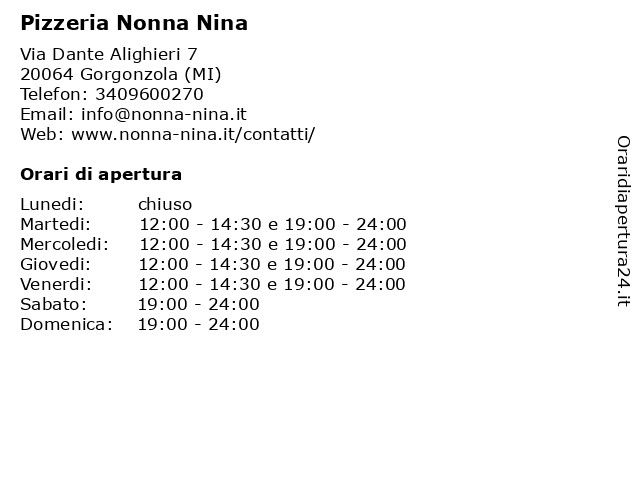 Pizzeria Nonna Nina

Via Dante Alighieri 7
20064 Gorgonzola (MI)
Telefon: 3409600270
Email: info@nonna-nina.it
Web: www.nonna-nina.it/contatti/

Orari di apertura

| | |
|---|---|
| Lunedi: | chiuso |
| Martedi: | 12:00 - 14:30 e 19:00 - 24:00 |
| Mercoledi: | 12:00 - 14:30 e 19:00 - 24:00 |
| Giovedi: | 12:00 - 14:30 e 19:00 - 24:00 |
| Venerdi: | 12:00 - 14:30 e 19:00 - 24:00 |
| Sabato: | 19:00 - 24:00 |
| Domenica: | 19:00 - 24:00 |

Oraridiapertura24.it